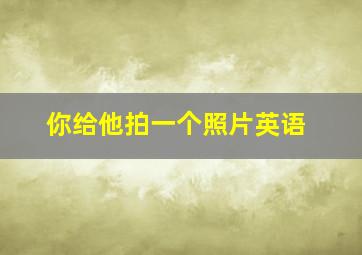 你给他拍一个照片英语